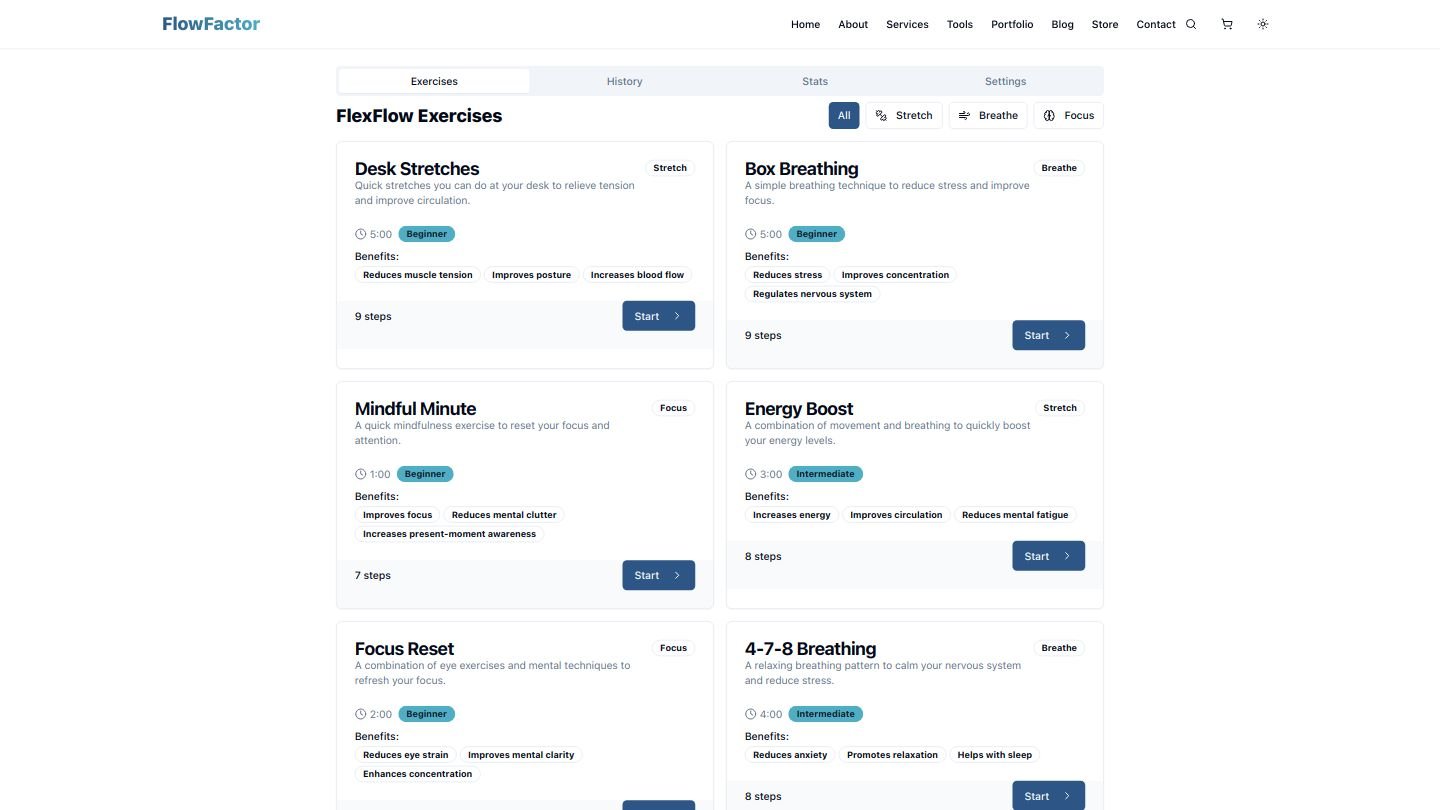 FlowFactor

Home About Services Tools Portfolio Blog Store Contact

Exercises History Stats Settings

FlexFlow Exercises

All Stretch Breathe Focus

Desk Stretches
Stretch
Quick stretches you can do at your desk to relieve tension and improve circulation.
5:00 Beginner
Benefits:
Reduces muscle tension Improves posture Increases blood flow
9 steps
Start

Box Breathing
Breathe
A simple breathing technique to reduce stress and improve focus.
5:00 Beginner
Benefits:
Reduces stress Improves concentration Regulates nervous system
9 steps
Start

Mindful Minute
Focus
A quick mindfulness exercise to reset your focus and attention.
1:00 Beginner
Benefits:
Improves focus Reduces mental clutter Increases present-moment awareness
7 steps
Start

Energy Boost
Stretch
A combination of movement and breathing to quickly boost your energy levels.
3:00 Intermediate
Benefits:
Increases energy Improves circulation Reduces mental fatigue
8 steps
Start

Focus Reset
Focus
A combination of eye exercises and mental techniques to refresh your focus.
2:00 Beginner
Benefits:
Reduces eye strain Improves mental clarity Enhances concentration

4-7-8 Breathing
Breathe
A relaxing breathing pattern to calm your nervous system and reduce stress.
4:00 Intermediate
Benefits:
Reduces anxiety Promotes relaxation Helps with sleep
8 steps
Start